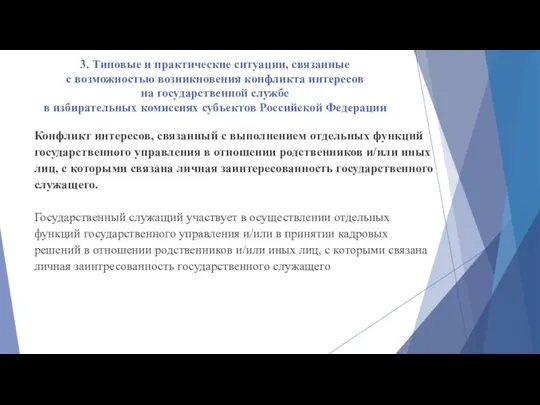 3. Типовые и практические ситуации, связанные с возможностью возникновения конфликта интересов на государственной службе в избирательных комиссиях субъектов Российской Федерации

Конфликт интересов, связанный с выполнением отдельных функций государственного управления в отношении родственников и/или иных лиц, с которыми связана личная заинтересованность государственного служащего.

Государственный служащий участвует в осуществлении отдельных функций государственного управления и/или в принятии кадровых решений в отношении родственников и/или иных лиц, с которыми связана личная заинтресованность государственного служащего